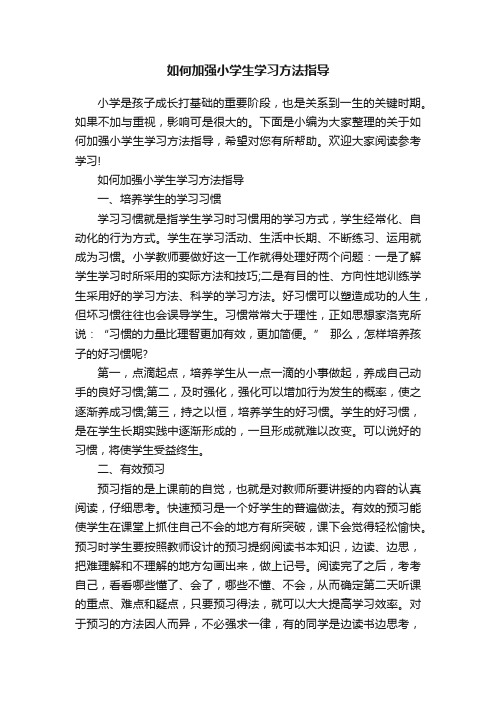 如何加强小学生学习方法指导

小学是孩子成长打基础的重要阶段，也是关系到一生的关键时期。如果不加与重视，影响可是很大的。下面是小编为大家整理的关于如何加强小学生学习方法指导，希望对您有所帮助。欢迎大家阅读参考学习!

如何加强小学生学习方法指导

一、培养学生的学习习惯

学习习惯就是指学生学习时习惯用的学习方式，学生经常化、自动化的行为方式。学生在学习活动、生活中长期、不断练习、运用就成为习惯。小学教师要做好这一工作就得处理好两个问题：一是了解学生学习时所采用的实际方法和技巧;二是有目的性、方向性地训练学生采用好的学习方法、科学的学习方法。好习惯可以塑造成功的人生，但坏习惯往往也会误导学生。习惯常常大于理性，正如思想家洛克所说：“习惯的力量比理智更加有效，更加简便。” 那么，怎样培养孩子的好习惯呢?

第一，点滴起点，培养学生从一点一滴的小事做起，养成自己动手的良好习惯;第二，及时强化，强化可以增加行为发生的概率，使之逐渐养成习惯;第三，持之以恒，培养学生的好习惯。学生的好习惯，是在学生长期实践中逐渐形成的，一旦形成就难以改变。可以说好的习惯，将使学生受益终生。

二、有效预习

预习指的是上课前的自觉，也就是对教师所要讲授的内容的认真阅读，仔细思考。快速预习是一个好学生的普遍做法。有效的预习能使学生在课堂上抓住自己不会的地方有所突破，课下会觉得轻松愉快。预习时学生要按照教师设计的预习提纲阅读书本知识，边读、边思，把难理解和不理解的地方勾画出来，做上记号。阅读完了之后，考考自己，看看哪些懂了、会了，哪些不懂、不会，从而确定第二天听课的重点、难点和疑点，只要预习得法，就可以大大提高学习效率。对于预习的方法因人而异，不必强求一律，有的同学是边读书边思考，